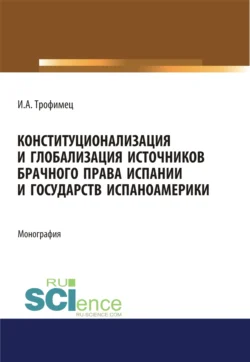 И.А. Трофимец

КОНСТИТУЦИОНАЛИЗАЦИЯ И ГЛОБАЛИЗАЦИЯ ИСТОЧНИКОВ БРАЧНОГО ПРАВА ИСПАНИИ И ГОСУДАРСТВ ИСПАНОАМЕРИКИ

Монография

RU SCIence
RU-SCIENCE.COM